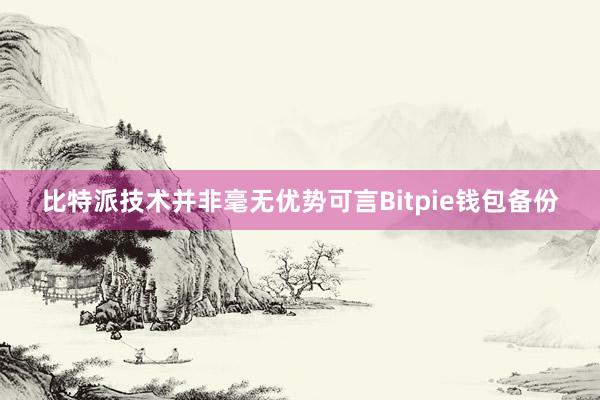 比特派技术并非毫无优势可言Bitpie钱包备份